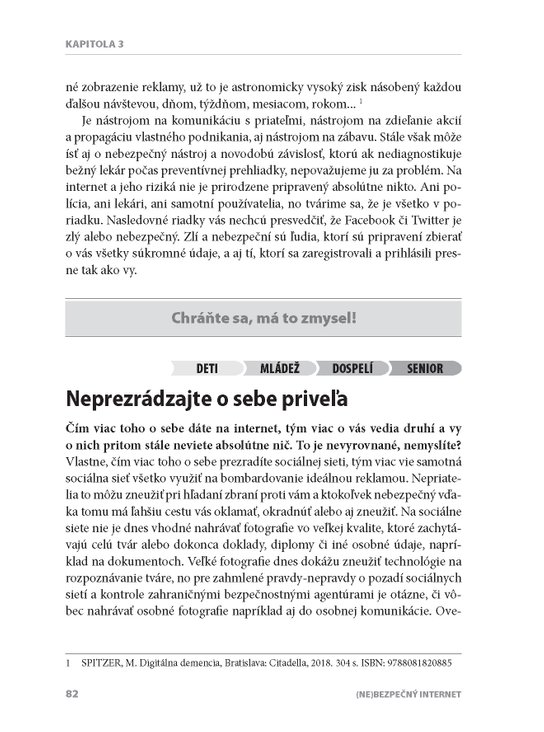 KAPITOLA 3

né zobrazenie reklamy, už to je astronomicky vysoký zisk násobený každou ďalšou návštevou, dňom, týždňom, mesiacom, rokom... $^{1}$

Je nástrojom na komunikáciu s priateľmi, nástrojom na zdieľanie akcií a propagáciu vlastného podnikania, aj nástrojom na zábavu. Stále však môže ísť aj o nebezpečný nástroj a novodobú závislosť, ktorú ak nediagnostikuje bežný lekár počas preventívnej prehliadky, nepovažujeme ju za problém. Na internet a jeho riziká nie je prirodzene pripravený absolútne nikto. Ani polícia, ani lekári, ani samotní používatelia, no tvárime sa, že je všetko v poriadku. Nasledovné riadky vás nechcú presvedčiť, že Facebook či Twitter je zlý alebo nebezpečný. Zlí a nebezpeční sú ľudia, ktorí sú pripravení zbierať o vás všetky súkromné údaje, a aj tí, ktorí sa zaregistrovali a prihlásili presne tak ako vy.

Chráňte sa, má to zmysel!

DETI MLÁDEŽ DOSPELÍ SENIOR

Neprezrádzajte o sebe priveľa

Čím viac toho o sebe dáte na internet, tým viac o vás vedia druhí a vy o nich pritom stále neviete absolútne nič. To je nevyrovnané, nemyslíte? Vlastne, čím viac toho o sebe prezradíte sociálnej sieti, tým viac vie samotná sociálna sieť všetko využiť na bombardovanie ideálnou reklamou. Nepriatelia to môžu zneužiť pri hľadaní zbraní proti vám a ktokoľvek nebezpečný vďaka tomu má ľahšiu cestu vás oklamať, okradnúť alebo aj zneužiť. Na sociálne siete nie je dnes vhodné nahrávať fotografie vo veľkej kvalite, ktoré zachytávajú celú tvár alebo dokonca doklady, diplomy či iné osobné údaje, napríklad na dokumentoch. Veľké fotografie dnes dokážu zneužiť technológie na rozpoznávanie tváre, no pre zahmlené pravdy-nepravdy o pozadí sociálnych sietí a kontrole zahraničnými bezpečnostnými agentúrami je otázne, či vôbec nahrávať osobné fotografie napríklad aj do osobnej komunikácie. Ove-

1 SPITZER, M. Digitálna demencia, Bratislava: Citadella, 2018. 304 s. ISBN: 9788081820885

82 (NE)BEZPEČNÝ INTERNET